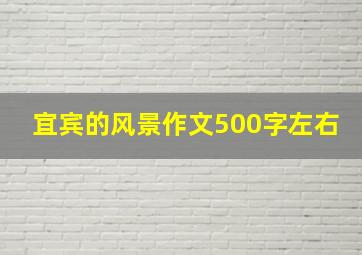 宜宾的风景作文500字左右